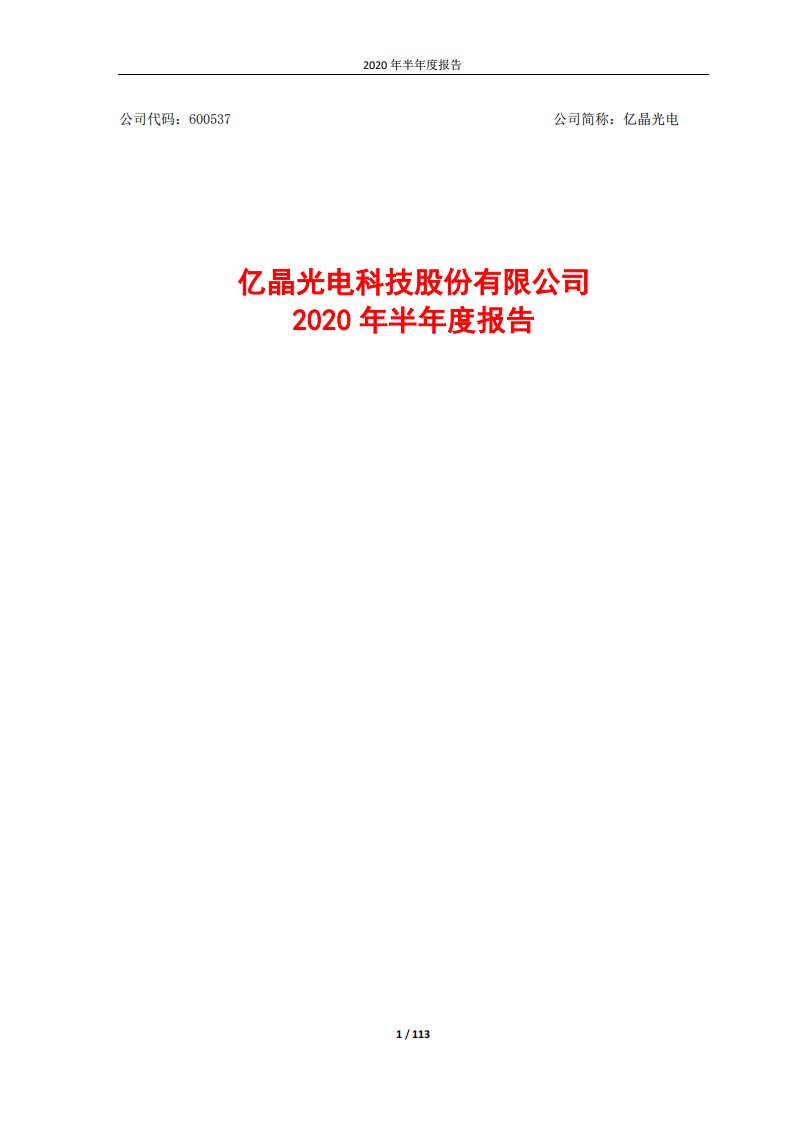 2020 年半年度报告

公司代码：600537

公司简称：亿晶光电

亿晶光电科技股份有限公司
2020 年半年度报告

1 / 113